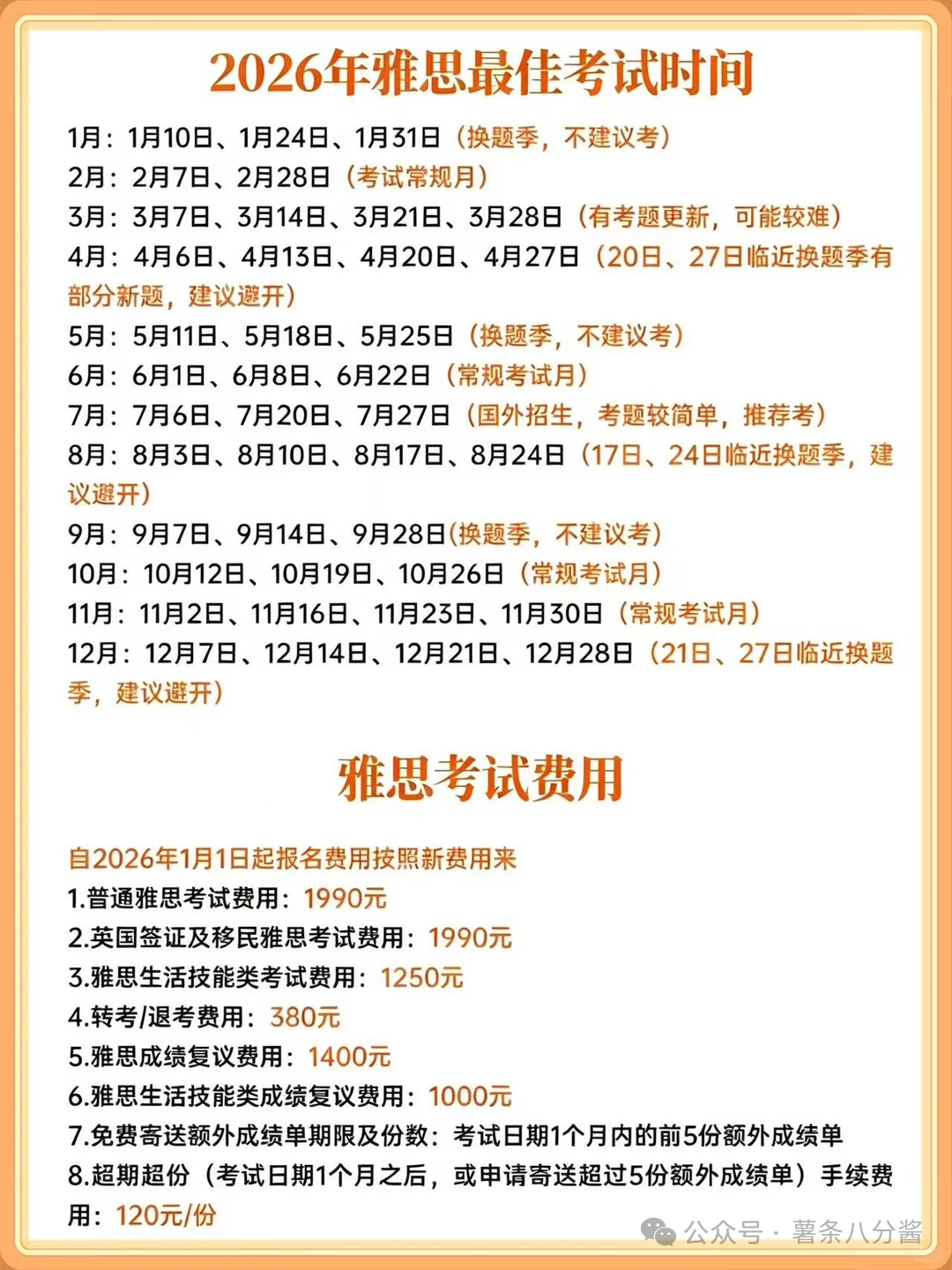 2026年雅思最佳考试时间

1月：1月10日、1月24日、1月31日（换题季，不建议考）
2月：2月7日、2月28日（考试常规月）
3月：3月7日、3月14日、3月21日、3月28日（有考题更新，可能较难）
4月：4月6日、4月13日、4月20日、4月27日（20日、27日临近换题季有部分新题，建议避开）
5月：5月11日、5月18日、5月25日（换题季，不建议考）
6月：6月1日、6月8日、6月22日（常规考试月）
7月：7月6日、7月20日、7月27日（国外招生，考题较简单，推荐考）
8月：8月3日、8月10日、8月17日、8月24日（17日、24日临近换题季，建议避开）
9月：9月7日、9月14日、9月28日(换题季，不建议考)
10月：10月12日、10月19日、10月26日（常规考试月）
11月：11月2日、11月16日、11月23日、11月30日（常规考试月）
12月：12月7日、12月14日、12月21日、12月28日（21日、27日临近换题季，建议避开）

雅思考试费用

自2026年1月1日起报名费用按照新费用来
1.普通雅思考试费用：1990元
2.英国签证及移民雅思考试费用：1990元
3.雅思生活技能类考试费用：1250元
4.转考/退考费用：380元
5.雅思成绩复议费用：1400元
6.雅思生活技能类成绩复议费用：1000元
7.免费寄送额外成绩单期限及份数：考试日期1个月内的前5份额外成绩单
8.超期超份（考试日期1个月之后，或申请寄送超过5份额外成绩单）手续费用：120元/份

公众号 · 薯条八分酱